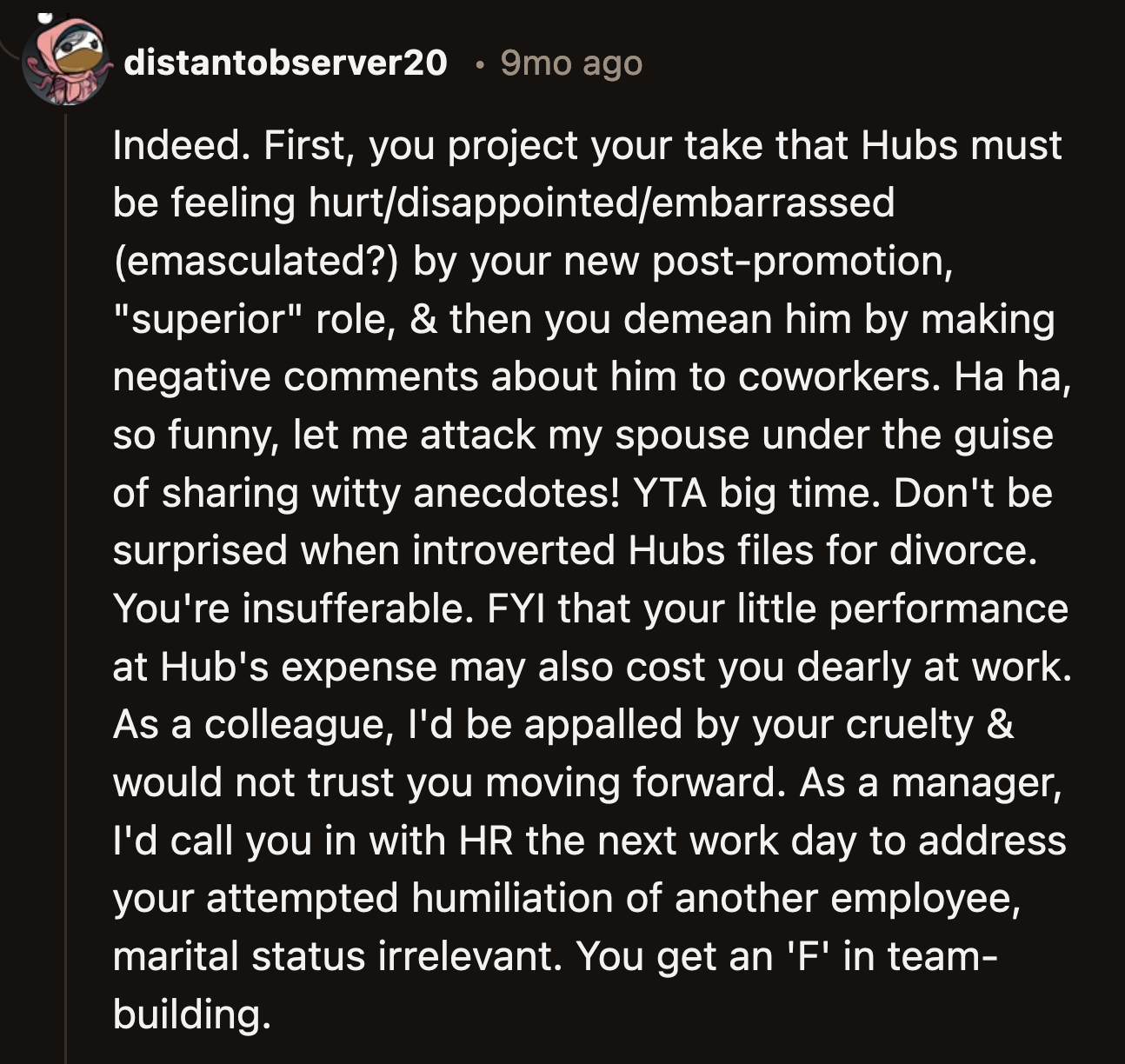 distantobserver20 • 9mo ago

Indeed. First, you project your take that Hubs must be feeling hurt/disappointed/embarrassed (emasculated?) by your new post-promotion, "superior" role, & then you demean him by making negative comments about him to coworkers. Ha ha, so funny, let me attack my spouse under the guise of sharing witty anecdotes! YTA big time. Don't be surprised when introverted Hubs files for divorce. You're insufferable. FYI that your little performance at Hub's expense may also cost you dearly at work. As a colleague, I'd be appalled by your cruelty & would not trust you moving forward. As a manager, I'd call you in with HR the next work day to address your attempted humiliation of another employee, marital status irrelevant. You get an 'F' in team-building.